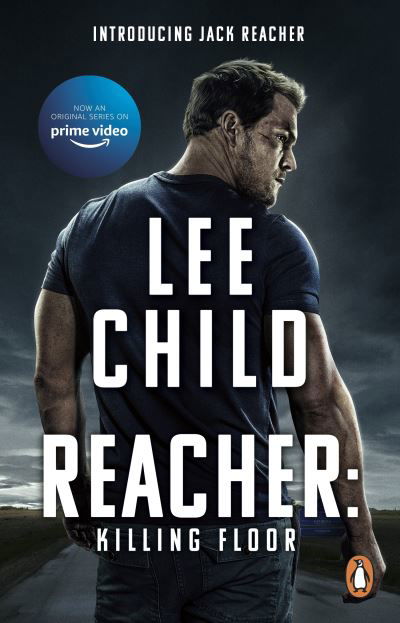 INTRODUCING JACK REACHER

NOW AN ORIGINAL SERIES ON
prime video

LEE CHILD

REACHER:
KILLING FLOOR